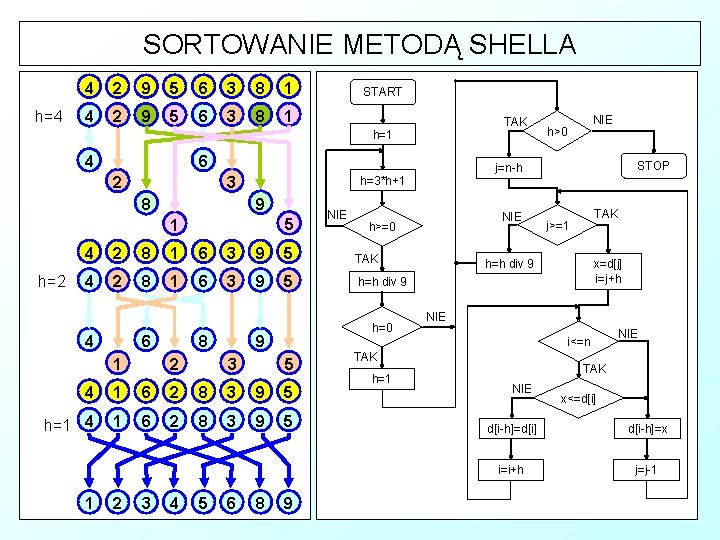 SORTOWANIE METODĄ SHELLA

4 2 9 5 6 3 8 1
h=4 4 2 9 5 6 3 8 1
4 6
2 3
8 9
1 5
4 2 8 1 6 3 9 5
h=2 4 2 8 1 6 3 9 5
4 6 8 9
1 2 3 5
4 1 6 2 8 3 9 5
h=1 4 1 6 2 8 3 9 5
1 2 3 4 5 6 8 9

START
h=1
h=3*h+1
NIE
h>=0
TAK
h=h div 9
h=0
NIE
TAK
h=1
TAK
h>0
NIE
j=n-h
STOP
NIE
j>=1
TAK
h=h div 9
x=d[j]
i=j+h
i<=n
NIE
TAK
NIE
x<=d[i]
d[i-h]=d[i]
d[i-h]=x
i=i+h
j=j-1